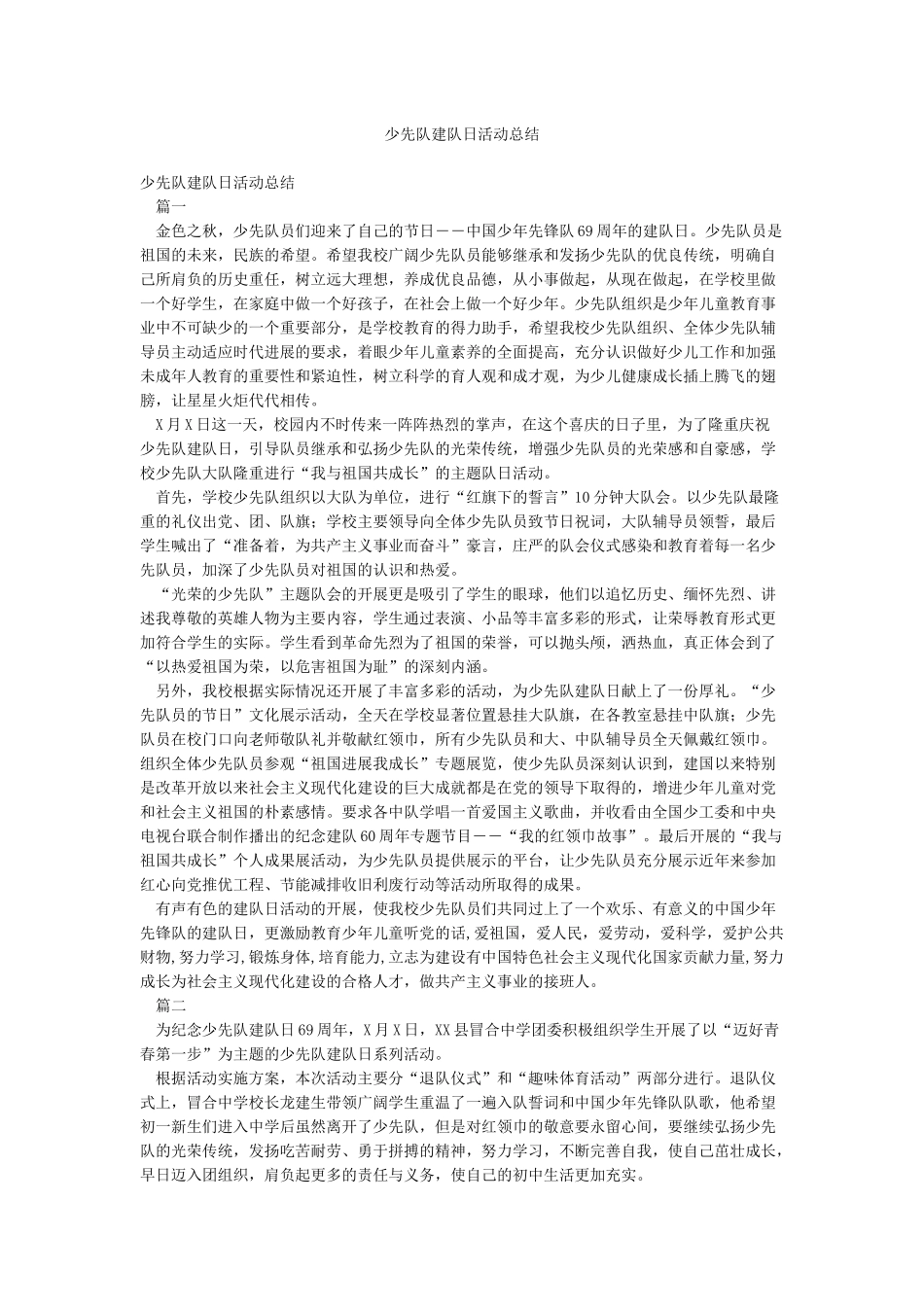 少先队建队日活动总结

少先队建队日活动总结

篇一

金色之秋，少先队员们迎来了自己的节日——中国少年先锋队69周年的建队日。少先队员是祖国的未来，民族的希望。希望我校广阔少先队员能够继承和发扬少先队的优良传统，明确自己所肩负的历史重任，树立远大理想，养成优良品德，从小事做起，从现在做起，在学校里做一个好学生，在家庭中做一个好孩子，在社会上做一个好少年。少先队组织是少年儿童教育事业中不可缺少的一个重要部分，是学校教育的得力助手，希望我校少先队组织、全体少先队辅导员主动适应时代进展的要求，着眼少年儿童素养的全面提高，充分认识做好少儿工作和加强未成年人教育的重要性和紧迫性，树立科学的育人观和成才观，为少儿健康成长插上腾飞的翅膀，让星星火炬代代相传。

X月X日这一天，校园内不时传来一阵阵热烈的掌声，在这个喜庆的日子里，为了隆重庆祝少先队建队日，引导队员继承和弘扬少先队的光荣传统，增强少先队员的光荣感和自豪感，学校少先队大队隆重进行“我与祖国共成长”的主题队日活动。

首先，学校少先队组织以大队为单位，进行“红旗下的誓言”10分钟大队会。以少先队最隆重的礼仪出党、团、队旗；学校主要领导向全体少先队员致节日祝词，大队辅导员领誓，最后学生喊出了“准备着，为共产主义事业而奋斗”豪言，庄严的队会仪式感染和教育着每一名少先队员，加深了少先队员对祖国的认识和热爱。

“光荣的少先队”主题队会的开展更是吸引了学生的眼球，他们以追忆历史、缅怀先烈、讲述我尊敬的英雄人物为主要内容，学生通过表演、小品等丰富多彩的形式，让荣辱教育形式更加符合学生的实际。学生看到革命先烈为了祖国的荣誉，可以抛头颅，洒热血，真正体会到了“以热爱祖国为荣，以危害祖国为耻”的深刻内涵。

另外，我校根据实际情况还开展了丰富多彩的活动，为少先队建队日献上了一份厚礼。“少先队员的节日”文化展示活动，全天在学校显著位置悬挂大队旗，在各教室悬挂中队旗；少先队员在校门口向老师敬队礼并敬献红领巾，所有少先队员和大、中队辅导员全天佩戴红领巾。组织全体少先队员参观“祖国进展我成长”专题展览，使少先队员深刻认识到，建国以来特别是改革开放以来社会主义现代化建设的巨大成就都是在党的领导下取得的，增进少年儿童对党和社会主义祖国的朴素感情。要求各中队学唱一首爱国主义歌曲，并收看由全国少工委和中央电视台联合制作播出的纪念建队60周年专题节目——“我的红领巾故事”。最后开展的“我与祖国共成长”个人成果展活动，为少先队员提供展示的平台，让少先队员充分展示近年来参加红心向党推优工程、节能减排收旧利废行动等活动所取得的成果。

有声有色的建队日活动的开展，使我校少先队员们共同过上了一个欢乐、有意义的中国少年先锋队的建队日，更激励教育少年儿童听党的话,爱祖国，爱人民，爱劳动，爱科学，爱护公共财物,努力学习,锻炼身体,培育能力,立志为建设有中国特色社会主义现代化国家贡献力量,努力成长为社会主义现代化建设的合格人才，做共产主义事业的接班人。

篇二

为纪念少先队建队日69周年，X月X日，XX县冒合中学团委积极组织学生开展了以“迈好青春第一步”为主题的少先队建队日系列活动。

根据活动实施方案，本次活动主要分“退队仪式”和“趣味体育活动”两部分进行。退队仪式上，冒合中学校长龙建生带领广阔学生重温了一遍入队誓词和中国少年先锋队队歌，他希望初一新生们进入中学后虽然离开了少先队，但是对红领巾的敬意要永留心间，要继续弘扬少先队的光荣传统，发扬吃苦耐劳、勇于拼搏的精神，努力学习，不断完善自我，使自己茁壮成长，早日迈入团组织，肩负起更多的责任与义务，使自己的初中生活更加充实。